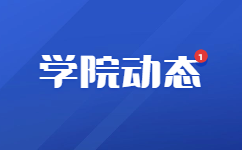 学院动态
1